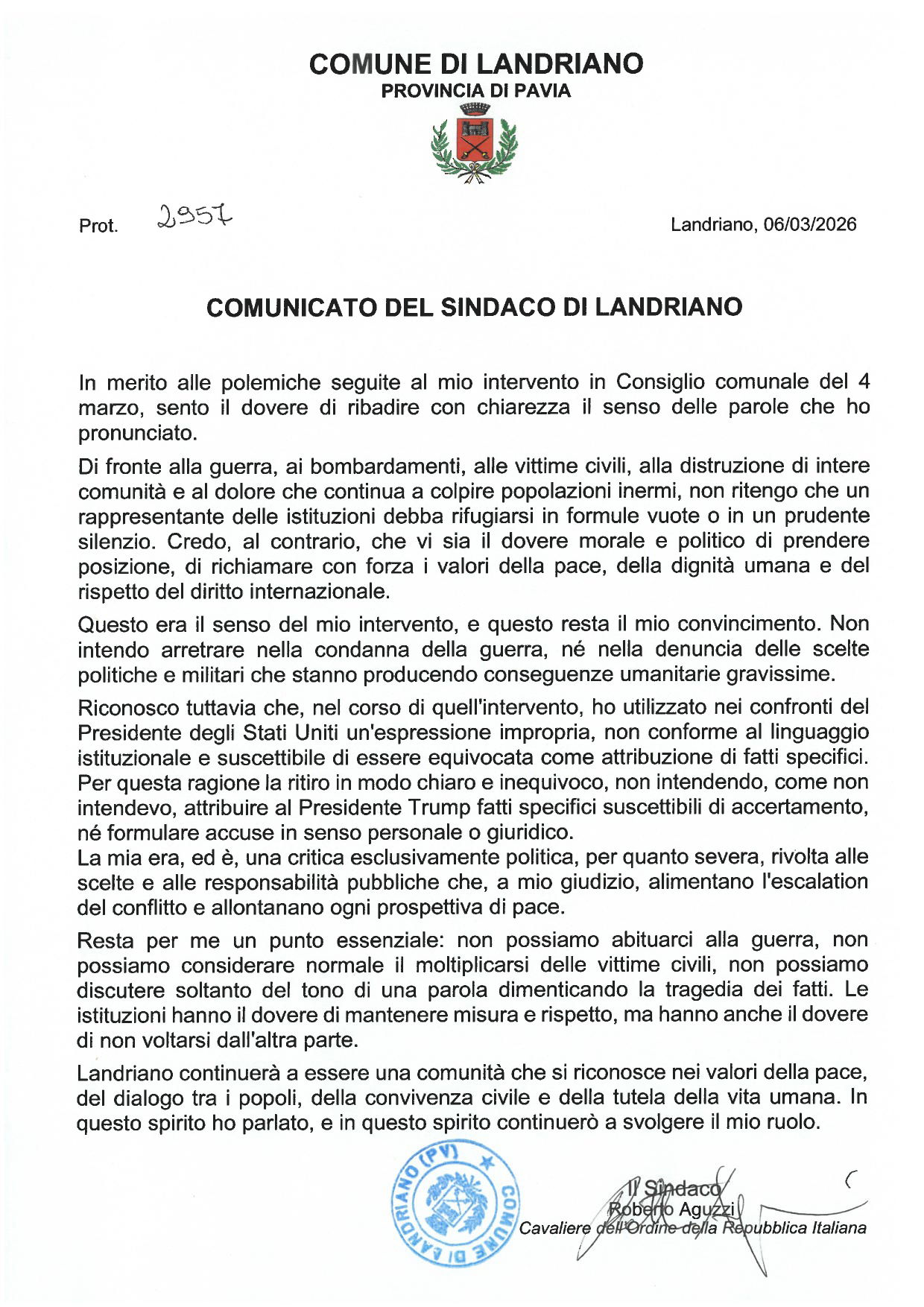 COMUNE DI LANDRIANO
PROVINCIA DI PAVIA

Prot. 2957

Landriano, 06/03/2026

COMUNICATO DEL SINDACO DI LANDRIANO

In merito alle polemiche seguite al mio intervento in Consiglio comunale del 4 marzo, sento il dovere di ribadire con chiarezza il senso delle parole che ho pronunciato.

Di fronte alla guerra, ai bombardamenti, alle vittime civili, alla distruzione di intere comunità e al dolore che continua a colpire popolazioni inermi, non ritengo che un rappresentante delle istituzioni debba rifugiarsi in formule vuote o in un prudente silenzio. Credo, al contrario, che vi sia il dovere morale e politico di prendere posizione, di richiamare con forza i valori della pace, della dignità umana e del rispetto del diritto internazionale.

Questo era il senso del mio intervento, e questo resta il mio convincimento. Non intendo arretrare nella condanna della guerra, né nella denuncia delle scelte politiche e militari che stanno producendo conseguenze umanitarie gravissime.

Riconosco tuttavia che, nel corso di quell'intervento, ho utilizzato nei confronti del Presidente degli Stati Uniti un'espressione impropria, non conforme al linguaggio istituzionale e suscettibile di essere equivocata come attribuzione di fatti specifici. Per questa ragione la ritiro in modo chiaro e inequivoco, non intendendo, come non intendevo, attribuire al Presidente Trump fatti specifici suscettibili di accertamento, né formulare accuse in senso personale o giuridico.
La mia era, ed è, una critica esclusivamente politica, per quanto severa, rivolta alle scelte e alle responsabilità pubbliche che, a mio giudizio, alimentano l'escalation del conflitto e allontanano ogni prospettiva di pace.

Resta per me un punto essenziale: non possiamo abituarci alla guerra, non possiamo considerare normale il moltiplicarsi delle vittime civili, non possiamo discutere soltanto del tono di una parola dimenticando la tragedia dei fatti. Le istituzioni hanno il dovere di mantenere misura e rispetto, ma hanno anche il dovere di non voltarsi dall'altra parte.

Landriano continuerà a essere una comunità che si riconosce nei valori della pace, del dialogo tra i popoli, della convivenza civile e della tutela della vita umana. In questo spirito ho parlato, e in questo spirito continuerò a svolgere il mio ruolo.

COMUNE DI LANDRIANO (PV)

Il Sindaco
Roberto Aguzzi
Cavaliere dell'Ordine della Repubblica Italiana